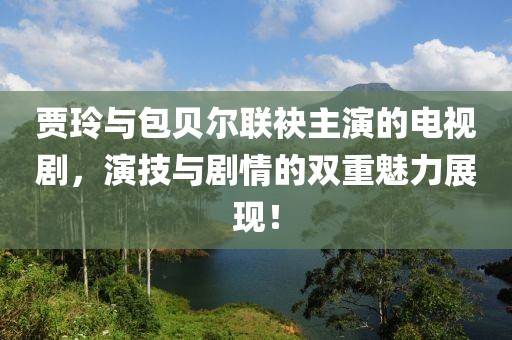 贾玲与包贝尔联袂主演的电视剧，演技与剧情的双重魅力展现！